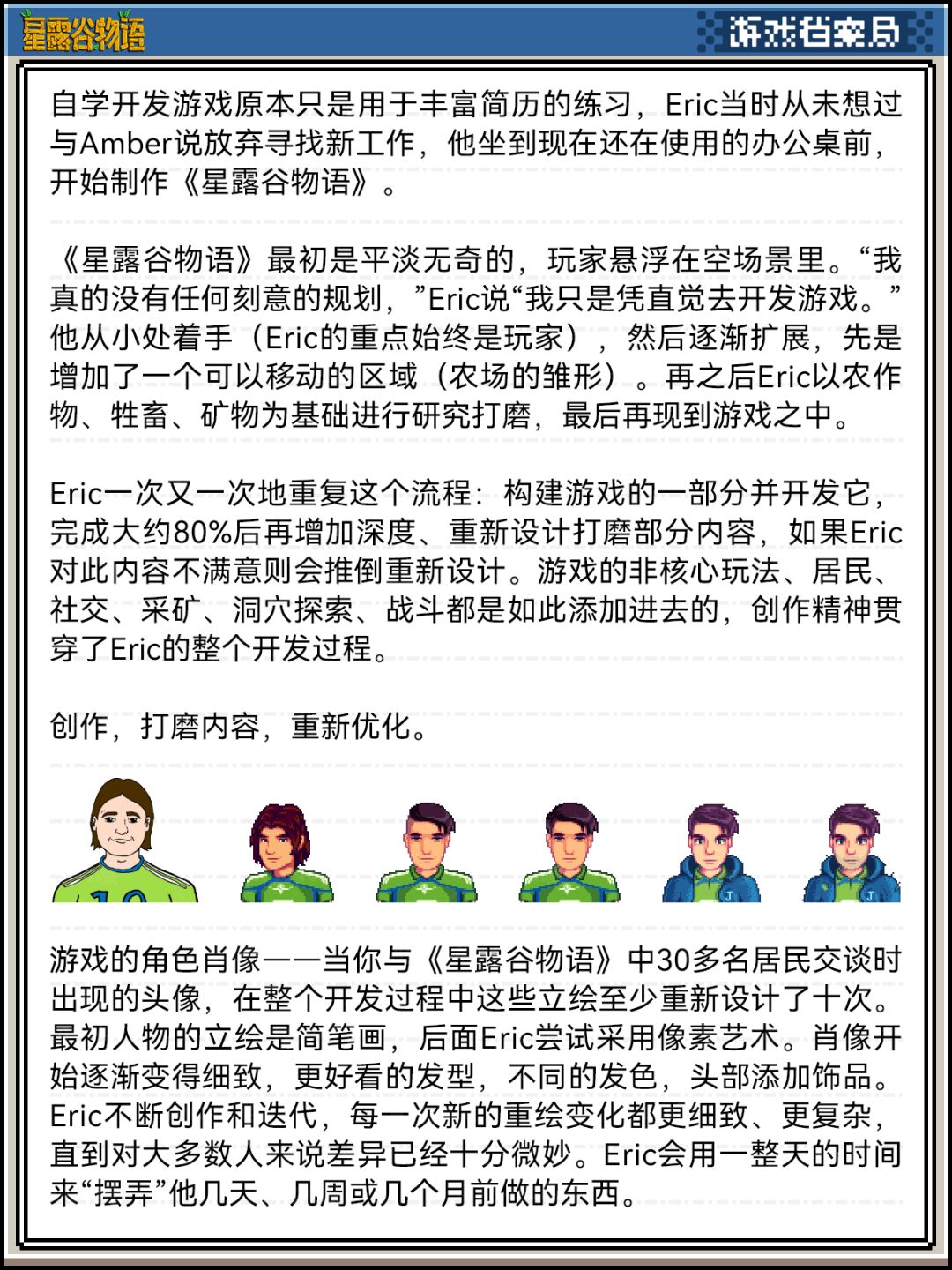 星露谷物语

游戏档案局

自学开发游戏原本只是用于丰富简历的练习，Eric当时从未想过与Amber说放弃寻找新工作，他坐到现在还在使用的办公桌前，开始制作《星露谷物语》。

《星露谷物语》最初是平淡无奇的，玩家悬浮在空场景里。“我真的没有任何刻意的规划，”Eric说“我只是凭直觉去开发游戏。”他从小处着手（Eric的重点始终是玩家），然后逐渐扩展，先是增加了一个可以移动的区域（农场的雏形）。再之后Eric以农作物、牲畜、矿物为基础进行研究打磨，最后再现到游戏之中。

Eric一次又一次地重复这个流程：构建游戏的一部分并开发它，完成大约80%后再增加深度、重新设计打磨部分内容，如果Eric对此内容不满意则会推倒重新设计。游戏的非核心玩法、居民、社交、采矿、洞穴探索、战斗都是如此添加进去的，创作精神贯穿了Eric的整个开发过程。

创作，打磨内容，重新优化。

游戏的角色肖像——当你与《星露谷物语》中30多名居民交谈时出现的头像，在整个开发过程中这些立绘至少重新设计了十次。最初人物的立绘是简笔画，后面Eric尝试采用像素艺术。肖像开始逐渐变得细致，更好看的发型，不同的发色，头部添加饰品。Eric不断创作和迭代，每一次新的重绘变化都更细致、更复杂，直到对大多数人来说差异已经十分微妙。Eric会用一整天的时间来“摆弄”他几天、几周或几个月前做的东西。